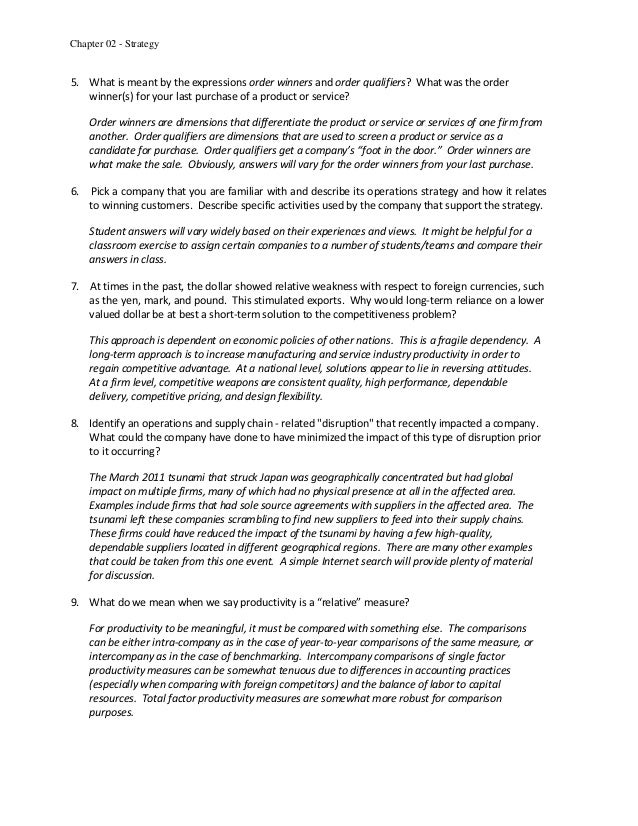 Chapter 02 - Strategy

5. What is meant by the expressions order winners and order qualifiers? What was the order winner(s) for your last purchase of a product or service?

Order winners are dimensions that differentiate the product or service or services of one firm from another. Order qualifiers are dimensions that are used to screen a product or service as a candidate for purchase. Order qualifiers get a company's "foot in the door." Order winners are what make the sale. Obviously, answers will vary for the order winners from your last purchase.

6. Pick a company that you are familiar with and describe its operations strategy and how it relates to winning customers. Describe specific activities used by the company that support the strategy.

Student answers will vary widely based on their experiences and views. It might be helpful for a classroom exercise to assign certain companies to a number of students/teams and compare their answers in class.

7. At times in the past, the dollar showed relative weakness with respect to foreign currencies, such as the yen, mark, and pound. This stimulated exports. Why would long-term reliance on a lower valued dollar be at best a short-term solution to the competitiveness problem?

This approach is dependent on economic policies of other nations. This is a fragile dependency. A long-term approach is to increase manufacturing and service industry productivity in order to regain competitive advantage. At a national level, solutions appear to lie in reversing attitudes. At a firm level, competitive weapons are consistent quality, high performance, dependable delivery, competitive pricing, and design flexibility.

8. Identify an operations and supply chain - related "disruption" that recently impacted a company. What could the company have done to have minimized the impact of this type of disruption prior to it occurring?

The March 2011 tsunami that struck Japan was geographically concentrated but had global impact on multiple firms, many of which had no physical presence at all in the affected area. Examples include firms that had sole source agreements with suppliers in the affected area. The tsunami left these companies scrambling to find new suppliers to feed into their supply chains. These firms could have reduced the impact of the tsunami by having a few high-quality, dependable suppliers located in different geographical regions. There are many other examples that could be taken from this one event. A simple Internet search will provide plenty of material for discussion.

9. What do we mean when we say productivity is a "relative" measure?

For productivity to be meaningful, it must be compared with something else. The comparisons can be either intra-company as in the case of year-to-year comparisons of the same measure, or intercompany as in the case of benchmarking. Intercompany comparisons of single factor productivity measures can be somewhat tenuous due to differences in accounting practices (especially when comparing with foreign competitors) and the balance of labor to capital resources. Total factor productivity measures are somewhat more robust for comparison purposes.